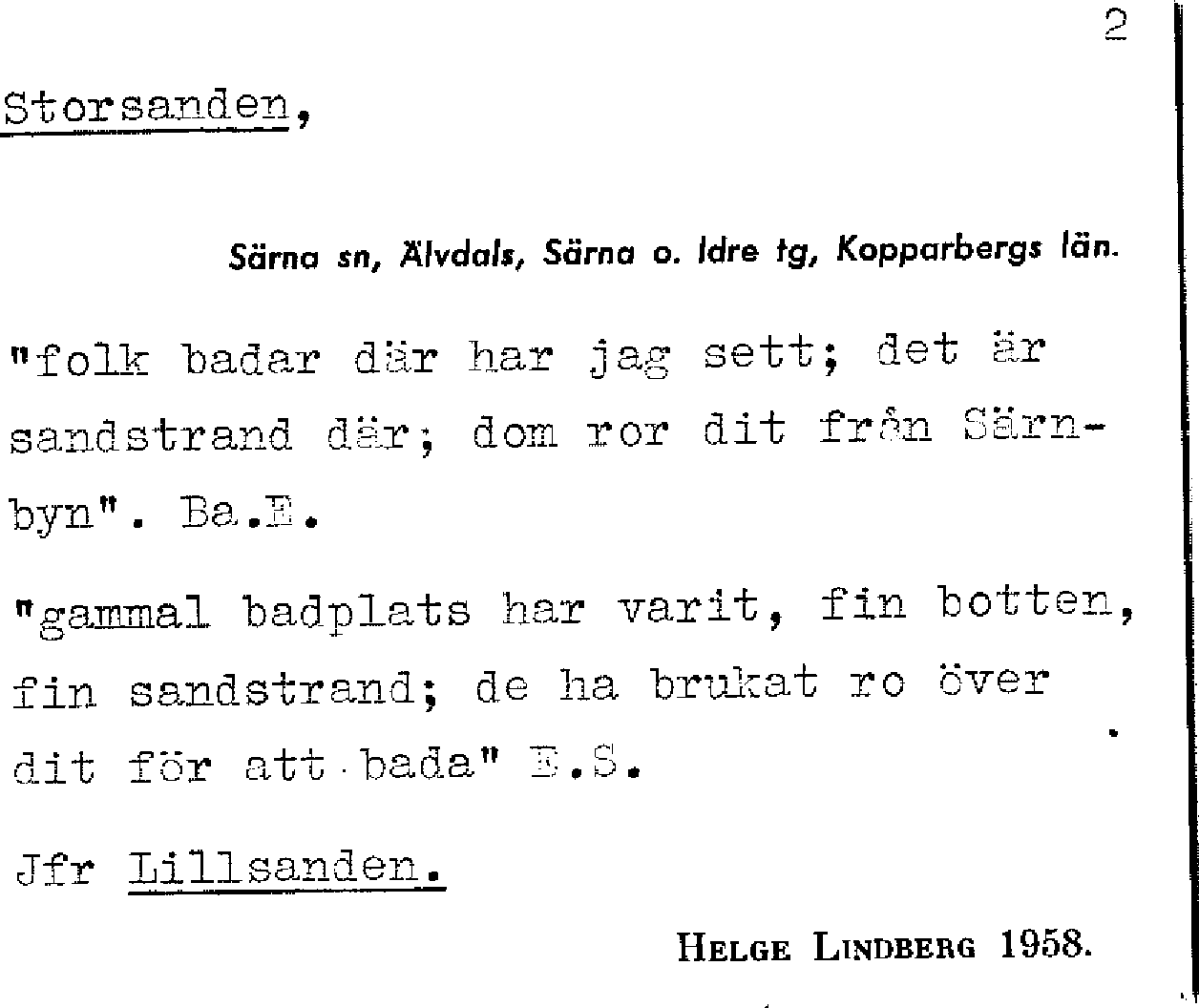 2

Storsanden,

Särna sn, Älvdals, Särna o. Idre tg, Kopparbergs län.

"folk badar där har jag sett; det är sandstrand där; dom ror dit från Särnbyn". Ba.E.

"gammal badplats har varit, fin botten, fin sandstrand; de ha brukat ro över dit för att bada" E.S.

Jfr Lillsanden.

HELGE LINDBERG 1958.